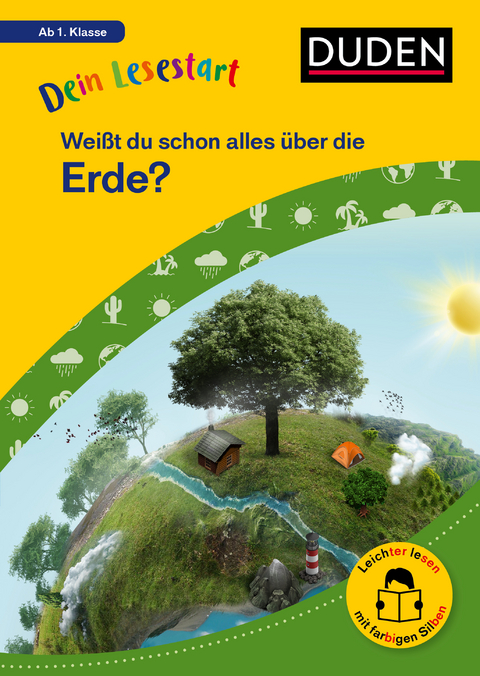 Ab 1. Klasse

DUDEN

Dein Lesestart

Weißt du schon alles über die
Erde?

Leichter lesen
mit farbigen Silben